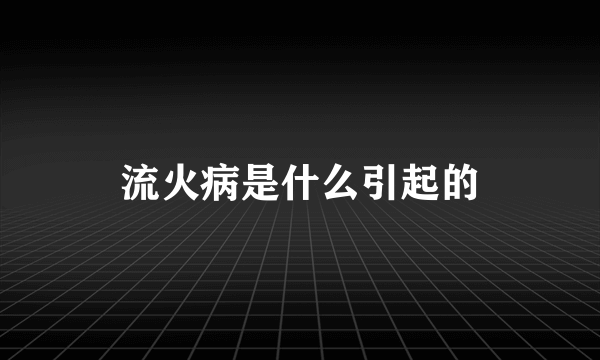 流火病是什么引起的